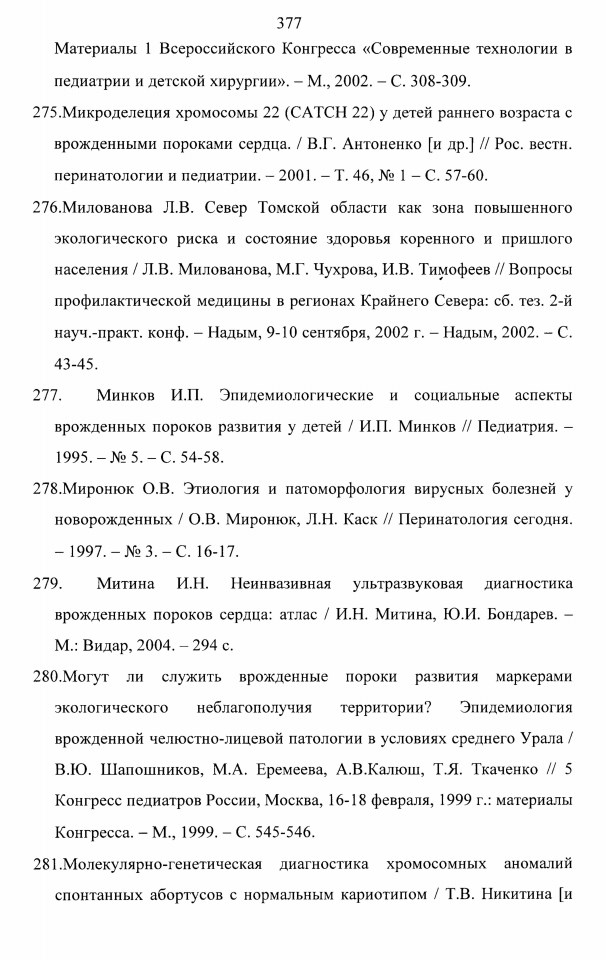 377

Материалы 1 Всероссийского Конгресса «Современные технологии в педиатрии и детской хирургии». – М., 2002. – С. 308-309.

275.Микроделеция хромосомы 22 (CATCH 22) у детей раннего возраста с врожденными пороками сердца. / В.Г. Антоненко [и др.] // Рос. вестн. перинатологии и педиатрии. – 2001. – Т. 46, № 1 – С. 57-60.

276.Милованова Л.В. Север Томской области как зона повышенного экологического риска и состояние здоровья коренного и пришлого населения / Л.В. Милованова, М.Г. Чухрова, И.В. Тимофеев // Вопросы профилактической медицины в регионах Крайнего Севера: сб. тез. 2-й науч.-практ. конф. – Надым, 9-10 сентября, 2002 г. – Надым, 2002. – С. 43-45.

277. Минков И.П. Эпидемиологические и социальные аспекты врожденных пороков развития у детей / И.П. Минков // Педиатрия. – 1995. – № 5. – С. 54-58.

278.Миронюк О.В. Этиология и патоморфология вирусных болезней у новорожденных / О.В. Миронюк, Л.Н. Каск // Перинатология сегодня. – 1997. – № 3. – С. 16-17.

279. Митина И.Н. Неинвазивная ультразвуковая диагностика врожденных пороков сердца: атлас / И.Н. Митина, Ю.И. Бондарев. – М.: Видар, 2004. – 294 с.

280.Могут ли служить врожденные пороки развития маркерами экологического неблагополучия территории? Эпидемиология врожденной челюстно-лицевой патологии в условиях среднего Урала / В.Ю. Шапошников, М.А. Еремеева, А.В.Калюш, Т.Я. Ткаченко // 5 Конгресс педиатров России, Москва, 16-18 февраля, 1999 г.: материалы Конгресса. – М., 1999. – С. 545-546.

281.Молекулярно-генетическая диагностика хромосомных аномалий спонтанных абортусов с нормальным кариотипом / Т.В. Никитина [и